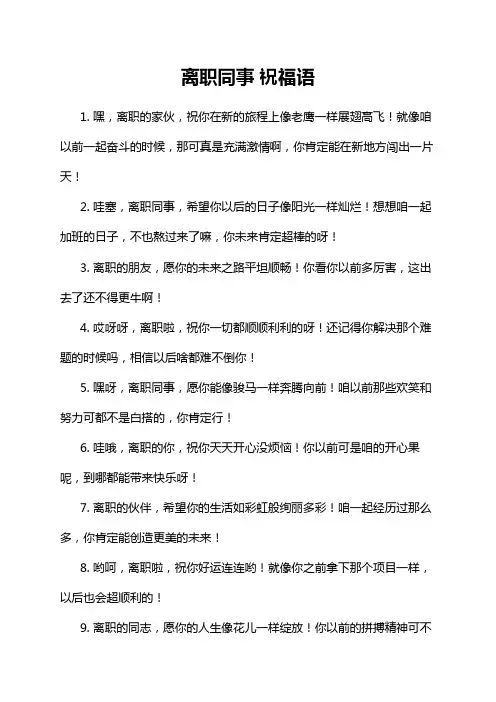 离职同事 祝福语

1. 嘿，离职的家伙，祝你在新的旅程上像老鹰一样展翅高飞！就像咱以前一起奋斗的时候，那可真是充满激情啊，你肯定能在新地方闯出一片天！

2. 哇塞，离职同事，希望你以后的日子像阳光一样灿烂！想想咱一起加班的日子，不也熬过来了嘛，你未来肯定超棒的呀！

3. 离职的朋友，愿你的未来之路平坦顺畅！你看你以前多厉害，这出去了还不得更牛啊！

4. 哎呀呀，离职啦，祝你一切都顺顺利利的呀！还记得你解决那个难题的时候吗，相信以后啥都难不倒你！

5. 嘿呀，离职同事，愿你能像骏马一样奔腾向前！咱以前那些欢笑和努力可都不是白搭的，你肯定行！

6. 哇哦，离职的你，祝你天天开心没烦恼！你以前可是咱的开心果呢，到哪都能带来快乐呀！

7. 离职的伙伴，希望你的生活如彩虹般绚丽多彩！咱一起经历过那么多，你肯定能创造更美的未来！

8. 哟呵，离职啦，祝你好运连连哟！就像你之前拿下那个项目一样，以后也会超顺利的！

9. 离职的同志，愿你的人生像花儿一样绽放！你以前的拼搏精神可不